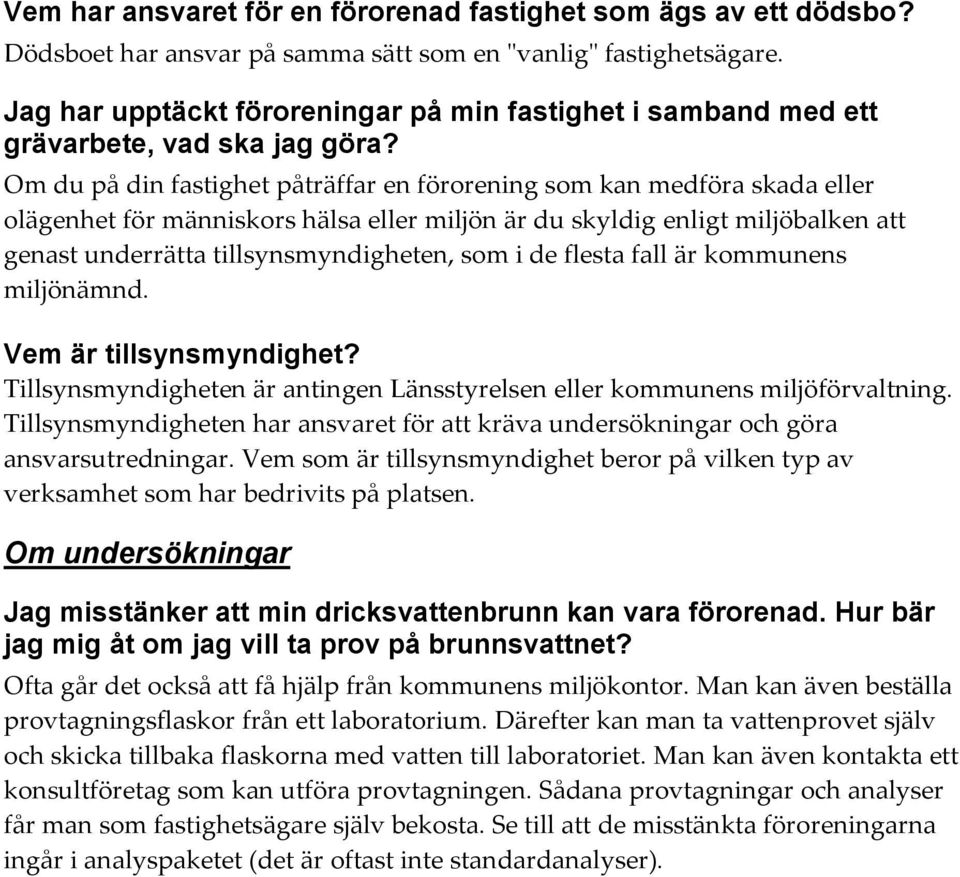 Vem har ansvaret för en förorenad fastighet som ägs av ett dödsbo?
Dödsboet har ansvar på samma sätt som en "vanlig" fastighetsägare.

Jag har upptäckt föroreningar på min fastighet i samband med ett grävarbete, vad ska jag göra?
Om du på din fastighet påträffar en förorening som kan medföra skada eller olägenhet för människors hälsa eller miljön är du skyldig enligt miljöbalken att genast underrätta tillsynsmyndigheten, som i de flesta fall är kommunens miljönämnd.

Vem är tillsynsmyndighet?
Tillsynsmyndigheten är antingen Länsstyrelsen eller kommunens miljöförvaltning. Tillsynsmyndigheten har ansvaret för att kräva undersökningar och göra ansvarsutredningar. Vem som är tillsynsmyndighet beror på vilken typ av verksamhet som har bedrivits på platsen.

Om undersökningar

Jag misstänker att min dricksvattenbrunn kan vara förorenad. Hur bär jag mig åt om jag vill ta prov på brunnsvattnet?
Ofta går det också att få hjälp från kommunens miljökontor. Man kan även beställa provtagningsflaskor från ett laboratorium. Därefter kan man ta vattenprovet själv och skicka tillbaka flaskorna med vatten till laboratoriet. Man kan även kontakta ett konsultföretag som kan utföra provtagningen. Sådana provtagningar och analyser får man som fastighetsägare själv bekosta. Se till att de misstänkta föroreningarna ingår i analyspaketet (det är oftast inte standardanalyser).